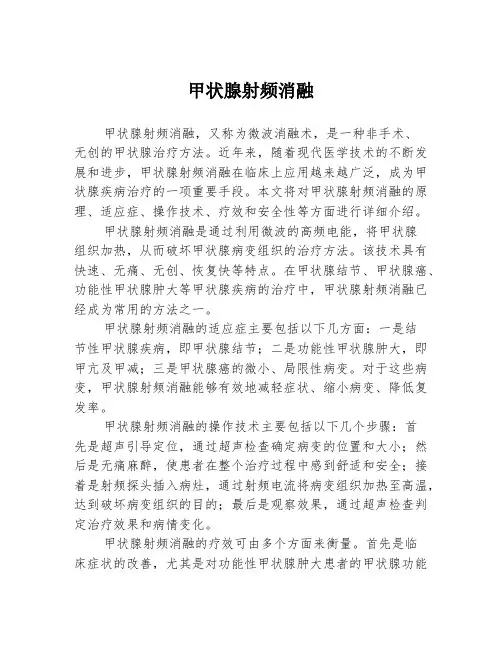 甲状腺射频消融

甲状腺射频消融，又称为微波消融术，是一种非手术、无创的甲状腺治疗方法。近年来，随着现代医学技术的不断发展和进步，甲状腺射频消融在临床上应用越来越广泛，成为甲状腺疾病治疗的一项重要手段。本文将对甲状腺射频消融的原理、适应症、操作技术、疗效和安全性等方面进行详细介绍。

甲状腺射频消融是通过利用微波的高频电能，将甲状腺组织加热，从而破坏甲状腺病变组织的治疗方法。该技术具有快速、无痛、无创、恢复快等特点。在甲状腺结节、甲状腺癌、功能性甲状腺肿大等甲状腺疾病的治疗中，甲状腺射频消融已经成为常用的方法之一。

甲状腺射频消融的适应症主要包括以下几方面：一是结节性甲状腺疾病，即甲状腺结节；二是功能性甲状腺肿大，即甲亢及甲减；三是甲状腺癌的微小、局限性病变。对于这些病变，甲状腺射频消融能够有效地减轻症状、缩小病变、降低复发率。

甲状腺射频消融的操作技术主要包括以下几个步骤：首先是超声引导定位，通过超声检查确定病变的位置和大小；然后是无痛麻醉，使患者在整个治疗过程中感到舒适和安全；接着是射频探头插入病灶，通过射频电流将病变组织加热至高温，达到破坏病变组织的目的；最后是观察效果，通过超声检查判定治疗效果和病情变化。

甲状腺射频消融的疗效可由多个方面来衡量。首先是临床症状的改善，尤其是对功能性甲状腺肿大患者的甲状腺功能